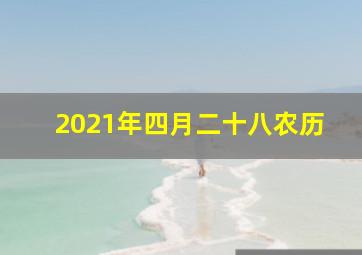 2021年四月二十八农历